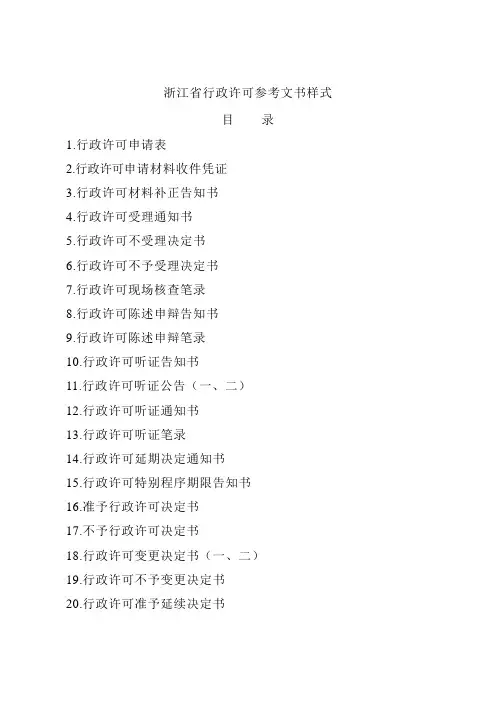 浙江省行政许可参考文书样式

目　录

1.行政许可申请表

2.行政许可申请材料收件凭证

3.行政许可材料补正告知书

4.行政许可受理通知书

5.行政许可不受理决定书

6.行政许可不予受理决定书

7.行政许可现场核查笔录

8.行政许可陈述申辩告知书

9.行政许可陈述申辩笔录

10.行政许可听证告知书

11.行政许可听证公告（一、二）

12.行政许可听证通知书

13.行政许可听证笔录

14.行政许可延期决定通知书

15.行政许可特别程序期限告知书

16.准予行政许可决定书

17.不予行政许可决定书

18.行政许可变更决定书（一、二）

19.行政许可不予变更决定书

20.行政许可准予延续决定书